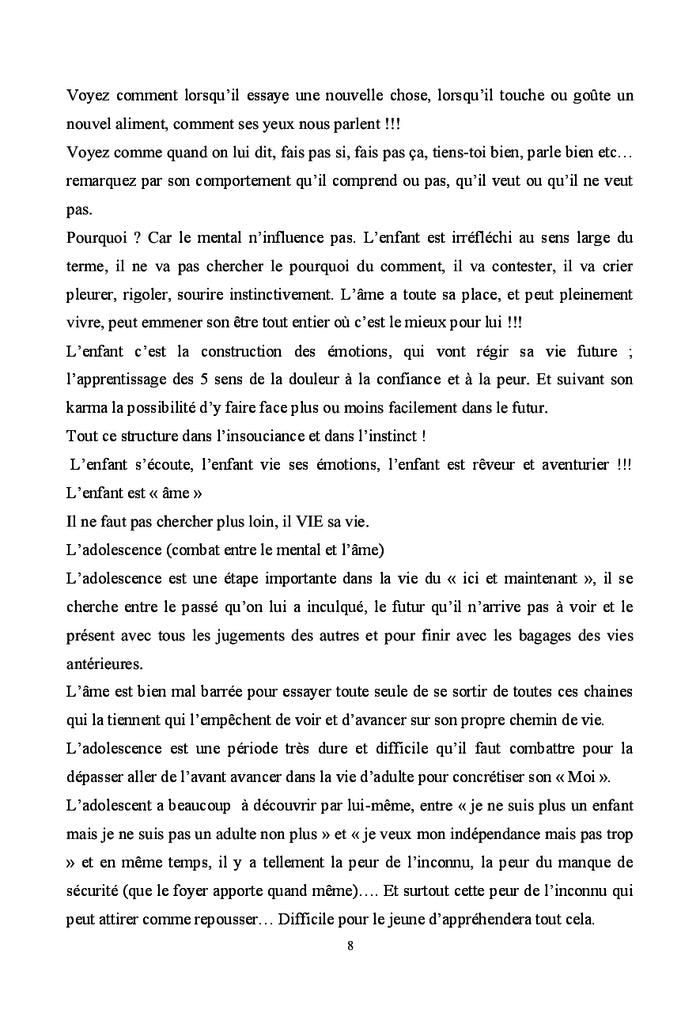 Voyez comment lorsqu'il essaye une nouvelle chose, lorsqu'il touche ou goûte un nouvel aliment, comment ses yeux nous parlent !!!
Voyez comme quand on lui dit, fais pas si, fais pas ça, tiens-toi bien, parle bien etc… remarquez par son comportement qu'il comprend ou pas, qu'il veut ou qu'il ne veut pas.
Pourquoi ? Car le mental n'influence pas. L'enfant est irréfléchi au sens large du terme, il ne va pas chercher le pourquoi du comment, il va contester, il va crier pleurer, rigoler, sourire instinctivement. L'âme a toute sa place, et peut pleinement vivre, peut emmener son être tout entier où c'est le mieux pour lui !!!
L'enfant c'est la construction des émotions, qui vont régir sa vie future ; l'apprentissage des 5 sens de la douleur à la confiance et à la peur. Et suivant son karma la possibilité d'y faire face plus ou moins facilement dans le futur.
Tout ce structure dans l'insouciance et dans l'instinct !
L'enfant s'écoute, l'enfant vie ses émotions, l'enfant est rêveur et aventurier !!! L'enfant est « âme »
Il ne faut pas chercher plus loin, il VIE sa vie.
L'adolescence (combat entre le mental et l'âme)
L'adolescence est une étape importante dans la vie du « ici et maintenant », il se cherche entre le passé qu'on lui a inculqué, le futur qu'il n'arrive pas à voir et le présent avec tous les jugements des autres et pour finir avec les bagages des vies antérieures.
L'âme est bien mal barrée pour essayer toute seule de se sortir de toutes ces chaines qui la tiennent qui l'empêchent de voir et d'avancer sur son propre chemin de vie.
L'adolescence est une période très dure et difficile qu'il faut combattre pour la dépasser aller de l'avant avancer dans la vie d'adulte pour concrétiser son « Moi ».
L'adolescent a beaucoup à découvrir par lui-même, entre « je ne suis plus un enfant mais je ne suis pas un adulte non plus » et « je veux mon indépendance mais pas trop » et en même temps, il y a tellement la peur de l'inconnu, la peur du manque de sécurité (que le foyer apporte quand même)…. Et surtout cette peur de l'inconnu qui peut attirer comme repousser… Difficile pour le jeune d'appréhendera tout cela.
8